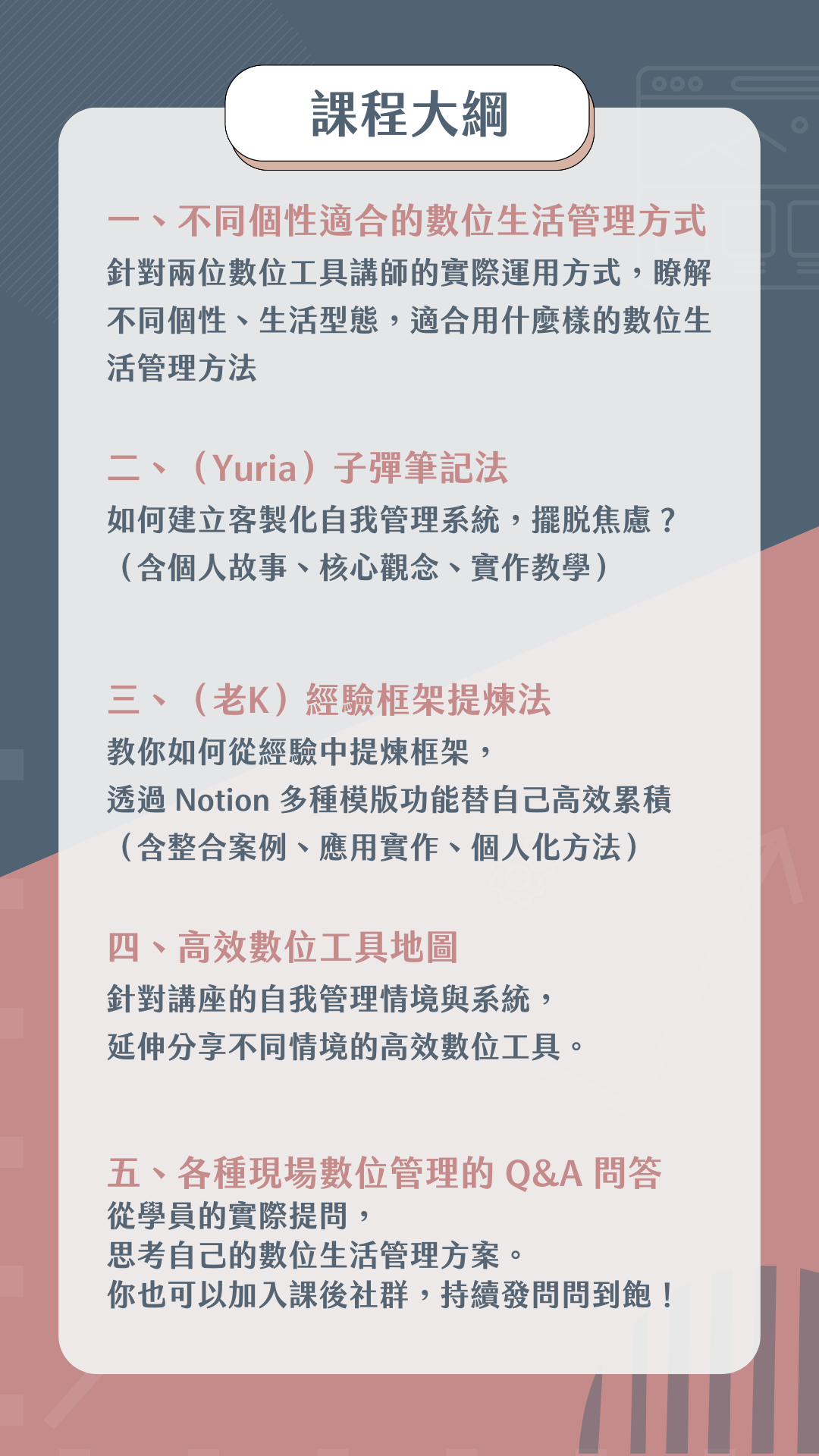 課程大綱

一、不同個性適合的數位生活管理方式

針對兩位數位工具講師的實際運用方式，瞭解不同個性、生活型態，適合用什麼樣的數位生活管理方法

二、（Yuria）子彈筆記法

如何建立客製化自我管理系統，擺脫焦慮？
（含個人故事、核心觀念、實作教學）

三、（老K）經驗框架提煉法

教你如何從經驗中提煉框架，
透過Notion多種模版功能替自己高效累積
（含整合案例、應用實作、個人化方法）

四、高效數位工具地圖

針對講座的自我管理情境與系統，
延伸分享不同情境的高效數位工具。

五、各種現場數位管理的Q&A問答
從學員的實際提問，
思考自己的數位生活管理方案。
你也可以加入課後社群，持續發問問到飽！